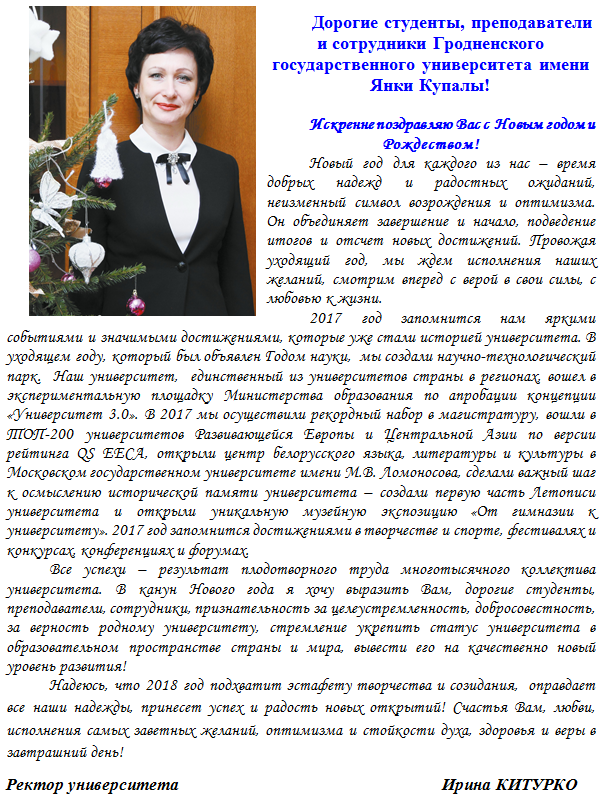 Дорогие студенты, преподаватели и сотрудники Гродненского государственного университета имени Янки Купалы!

Искренне поздравляю Вас с Новым годом и Рождеством!

Новый год для каждого из нас – время добрых надежд и радостных ожиданий, неизменный символ возрождения и оптимизма. Он объединяет завершение и начало, подведение итогов и отсчет новых достижений. Провожая уходящий год, мы ждем исполнения наших желаний, смотрим вперед с верой в свои силы, с любовью к жизни.

2017 год запомнится нам яркими событиями и значимыми достижениями, которые уже стали историей университета. В уходящем году, который был объявлен Годом науки, мы создали научно-технологический парк. Наш университет, единственный из университетов страны в регионах, вошел в экспериментальную площадку Министерства образования по апробации концепции «Университет 3.0». В 2017 мы осуществили рекордный набор в магистратуру, вошли в ТОП-200 университетов Развивающейся Европы и Центральной Азии по версии рейтинга QS EECA, открыли центр белорусского языка, литературы и культуры в Московском государственном университете имени М.В. Ломоносова, сделали важный шаг к осмыслению исторической памяти университета – создали первую часть Летописи университета и открыли уникальную музейную экспозицию «От гимназии к университету». 2017 год запомнится достижениями в творчестве и спорте, фестивалях и конкурсах, конференциях и форумах.

Все успехи – результат плодотворного труда многотысячного коллектива университета. В канун Нового года я хочу выразить Вам, дорогие студенты, преподаватели, сотрудники, признательность за целеустремленность, добросовестность, за верность родному университету, стремление укрепить статус университета в образовательном пространстве страны и мира, вывести его на качественно новый уровень развития!

Надеюсь, что 2018 год подхватит эстафету творчества и созидания, оправдает все наши надежды, принесет успех и радость новых открытий! Счастья Вам, любви, исполнения самых заветных желаний, оптимизма и стойкости духа, здоровья и веры в завтрашний день!

Ректор университета Ирина КИТУРКО